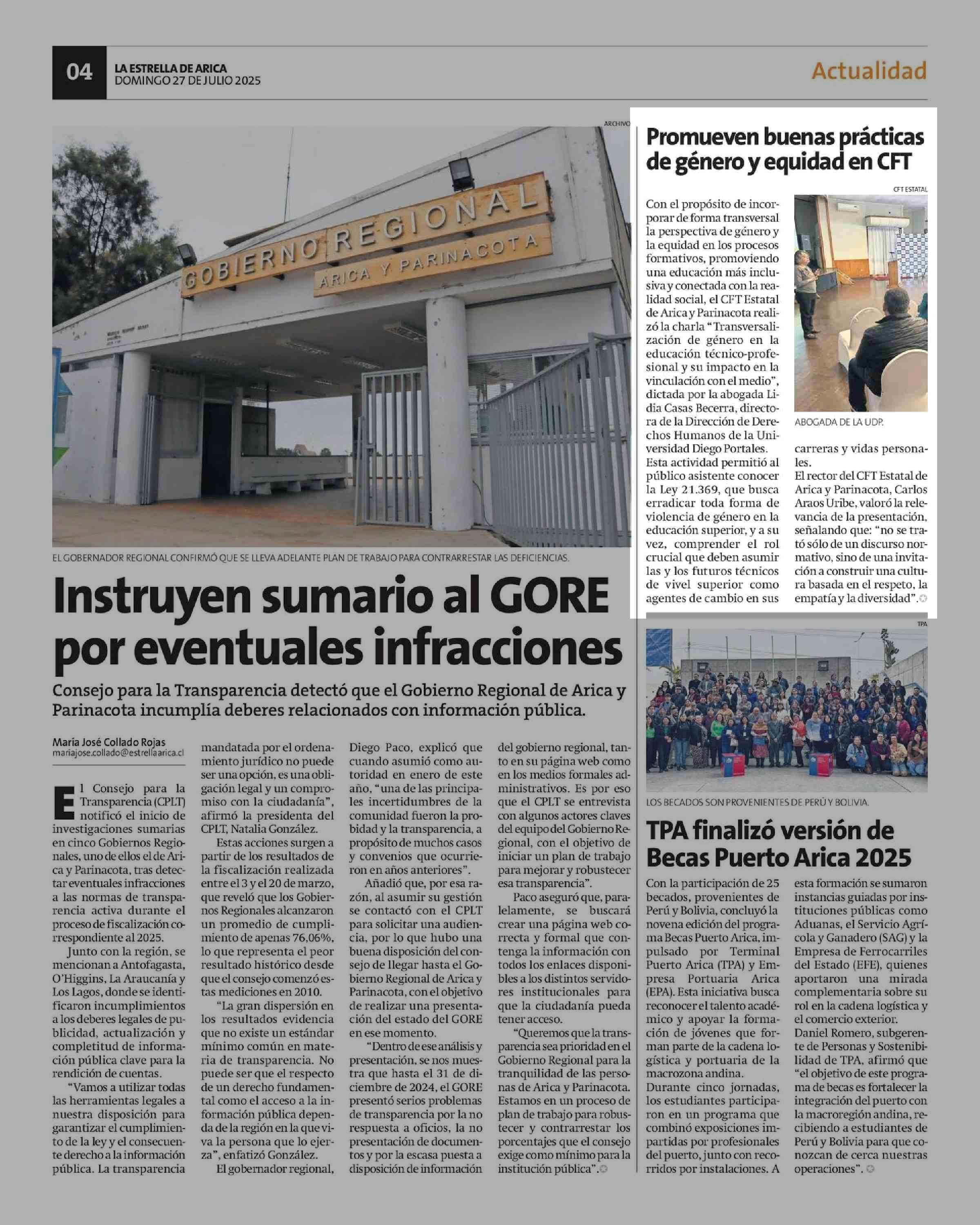 04
LA ESTRELLA DE ARICA
DOMINGO 27 DE JULIO 2025

Actualidad

ARCHIVO

GOBIERNO REGIONAL
ARICA Y PARINACOTA

EL GOBERNADOR REGIONAL CONFIRMÓ QUE SE LLEVA ADELANTE PLAN DE TRABAJO PARA CONTRARRESTAR LAS DEFICIENCIAS.

Instruyen sumario al GORE por eventuales infracciones

Consejo para la Transparencia detectó que el Gobierno Regional de Arica y Parinacota incumplía deberes relacionados con información pública.

María José Collado Rojas
mariajose.collado@estrellaarica.cl

El Consejo para la Transparencia (CPLT) notificó el inicio de investigaciones sumarias en cinco Gobiernos Regionales, uno de ellos el de Arica y Parinacota, tras detectar eventuales infracciones a las normas de transparencia activa durante el proceso de fiscalización correspondiente al 2025.

Junto con la región, se mencionan a Antofagasta, O'Higgins, La Araucanía y Los Lagos, donde se identificaron incumplimientos a los deberes legales de publicidad, actualización y completitud de información pública clave para la rendición de cuentas.

"Vamos a utilizar todas las herramientas legales a nuestra disposición para garantizar el cumplimiento de la ley y el consecuente derecho a la información pública. La transparencia mandatada por el ordenamiento jurídico no puede ser una opción, es una obligación legal y un compromiso con la ciudadanía", afirmó la presidenta del CPLT, Natalia González.

Estas acciones surgen a partir de los resultados de la fiscalización realizada entre el 3 y el 20 de marzo, que reveló que los Gobiernos Regionales alcanzaron un promedio de cumplimiento de apenas 76,06%, lo que representa el peor resultado histórico desde que el consejo comenzó estas mediciones en 2010.

"La gran dispersión en los resultados evidencia que no existe un estándar mínimo común en materia de transparencia. No puede ser que el respecto de un derecho fundamental como el acceso a la información pública dependa de la región en la que viva la persona que lo ejerza", enfatizó González.

El gobernador regional, Diego Paco, explicó que cuando asumió como autoridad en enero de este año, "una de las principales incertidumbres de la comunidad fueron la probidad y la transparencia, a propósito de muchos casos y convenios que ocurrieron en años anteriores".

Añadió que, por esa razón, al asumir su gestión se contactó con el CPLT para solicitar una audiencia, por lo que hubo una buena disposición del consejo de llegar hasta el Gobierno Regional de Arica y Parinacota, con el objetivo de realizar una presentación del estado del GORE en ese momento.

"Dentro de ese análisis y presentación, se nos muestra que hasta el 31 de diciembre de 2024, el GORE presentó serios problemas de transparencia por la no respuesta a oficios, la no presentación de documentos y por la escasa puesta a disposición de información del gobierno regional, tanto en su página web como en los medios formales administrativos. Es por eso que el CPLT se entrevista con algunos actores claves del equipo del Gobierno Regional, con el objetivo de iniciar un plan de trabajo para mejorar y robustecer esa transparencia".

Paco aseguró que, paralelamente, se buscará crear una página web correcta y formal que contenga la información con todos los enlaces disponibles a los distintos servidores institucionales para que la ciudadanía pueda tener acceso.

"Queremos que la transparencia sea prioridad en el Gobierno Regional para la tranquilidad de las personas de Arica y Parinacota. Estamos en un proceso de plan de trabajo para robustecer y contrarrestar los porcentajes que el consejo exige como mínimo para la institución pública".

Promueven buenas prácticas de género y equidad en CFT

CFT ESTATAL

ABOGADA DE LA UDP.

Con el propósito de incorporar de forma transversal la perspectiva de género y la equidad en los procesos formativos, promoviendo una educación más inclusiva y conectada con la realidad social, el CFT Estatal de Arica y Parinacota realizó la charla "Transversalización de género en la educación técnico-profesional y su impacto en la vinculación con el medio", dictada por la abogada Lidia Casas Becerra, directora de la Dirección de Derechos Humanos de la Universidad Diego Portales.
Esta actividad permitió al público asistente conocer la Ley 21.369, que busca erradicar toda forma de violencia de género en la educación superior, y a su vez, comprender el rol crucial que deben asumir las y los futuros técnicos de vivel superior como agentes de cambio en sus carreras y vidas personales.
El rector del CFT Estatal de Arica y Parinacota, Carlos Araos Uribe, valoró la relevancia de la presentación, señalando que: "no se trató sólo de un discurso normativo, sino de una invitación a construir una cultura basada en el respeto, la empatía y la diversidad".

TPA

LOS BECADOS SON PROVENIENTES DE PERÚ Y BOLIVIA.

TPA finalizó versión de Becas Puerto Arica 2025

Con la participación de 25 becados, provenientes de Perú y Bolivia, concluyó la novena edición del programa Becas Puerto Arica, impulsado por Terminal Puerto Arica (TPA) y Empresa Portuaria Arica (EPA). Esta iniciativa busca reconocer el talento académico y apoyar la formación de jóvenes que forman parte de la cadena logística y portuaria de la macrozona andina.
Durante cinco jornadas, los estudiantes participaron en un programa que combinó exposiciones impartidas por profesionales del puerto, junto con recorridos por instalaciones. A esta formación se sumaron instancias guiadas por instituciones públicas como Aduanas, el Servicio Agrícola y Ganadero (SAG) y la Empresa de Ferrocarriles del Estado (EFE), quienes aportaron una mirada complementaria sobre su rol en la cadena logística y el comercio exterior.
Daniel Romero, subgerente de Personas y Sostenibilidad de TPA, afirmó que "el objetivo de este programa de becas es fortalecer la integración del puerto con la macroregión andina, recibiendo a estudiantes de Perú y Bolivia para que conozcan de cerca nuestras operaciones".